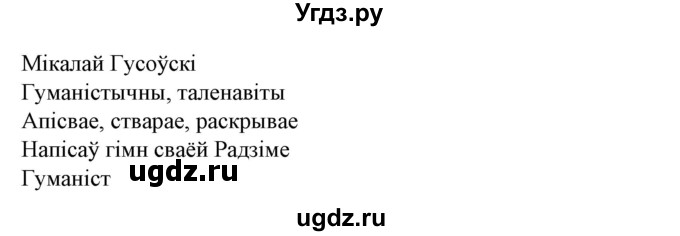 Угдз.ру

Мікалай Гусоўскі
Гуманістычны, таленавіты
Апісвае, стварае, раскрывае
Напісаў гімн сваёй Радзіме
Гуманіст ugdz.ru

ugdz.ru